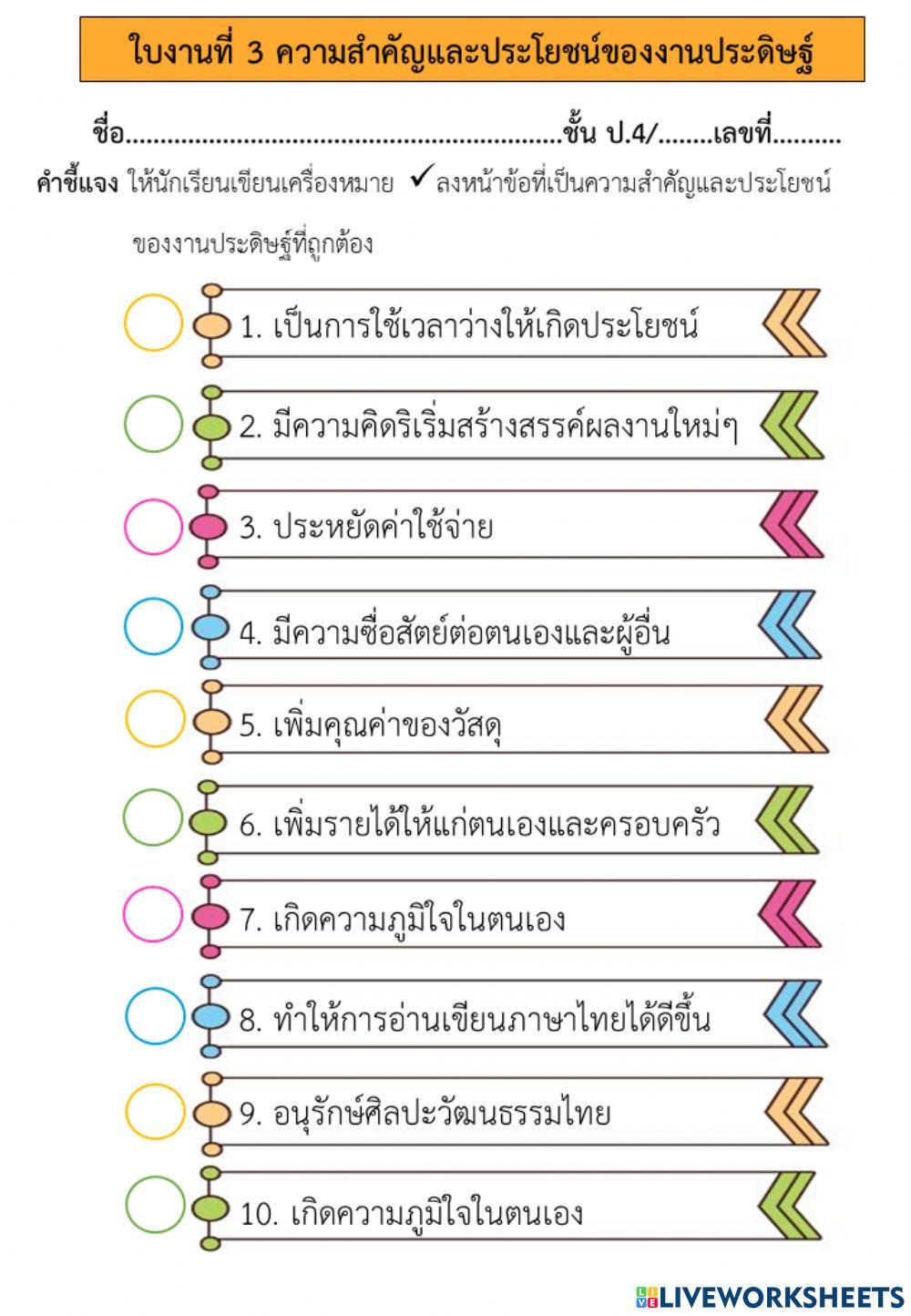 ใบงานที่ 3 ความสำคัญและประโยชน์ของงานประดิษฐ์

ชื่อ____ชั้น ป.4/____เลขที่____

คำชี้แจง ให้นักเรียนเขียนเครื่องหมาย ✓ลงหน้าข้อที่เป็นความสำคัญและประโยชน์ของงานประดิษฐ์ที่ถูกต้อง

1. เป็นการใช้เวลาว่างให้เกิดประโยชน์

2. มีความคิดริเริ่มสร้างสรรค์ผลงานใหม่ๆ

3. ประหยัดค่าใช้จ่าย

4. มีความซื่อสัตย์ต่อตนเองและผู้อื่น

5. เพิ่มคุณค่าของวัสดุ

6. เพิ่มรายได้ให้แก่ตนเองและครอบครัว

7. เกิดความภูมิใจในตนเอง

8. ทำให้การอ่านเขียนภาษาไทยได้ดีขึ้น

9. อนุรักษ์ศิลปะวัฒนธรรมไทย

10. เกิดความภูมิใจในตนเอง

LIVEWORKSHEETS